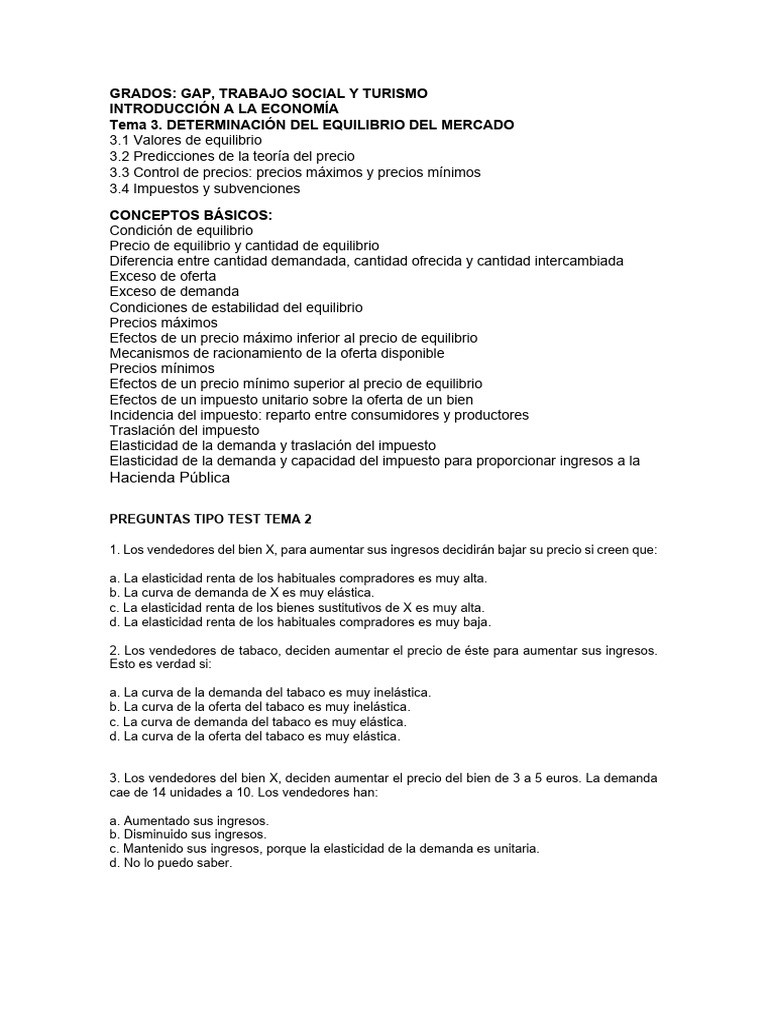 GRADOS: GAP, TRABAJO SOCIAL Y TURISMO
INTRODUCCIÓN A LA ECONOMÍA
Tema 3. DETERMINACIÓN DEL EQUILIBRIO DEL MERCADO
3.1 Valores de equilibrio
3.2 Predicciones de la teoría del precio
3.3 Control de precios: precios máximos y precios mínimos
3.4 Impuestos y subvenciones

CONCEPTOS BÁSICOS:
Condición de equilibrio
Precio de equilibrio y cantidad de equilibrio
Diferencia entre cantidad demandada, cantidad ofrecida y cantidad intercambiada
Exceso de oferta
Exceso de demanda
Condiciones de estabilidad del equilibrio
Precios máximos
Efectos de un precio máximo inferior al precio de equilibrio
Mecanismos de racionamiento de la oferta disponible
Precios mínimos
Efectos de un precio mínimo superior al precio de equilibrio
Efectos de un impuesto unitario sobre la oferta de un bien
Incidencia del impuesto: reparto entre consumidores y productores
Traslación del impuesto
Elasticidad de la demanda y traslación del impuesto
Elasticidad de la demanda y capacidad del impuesto para proporcionar ingresos a la Hacienda Pública

PREGUNTAS TIPO TEST TEMA 2

1. Los vendedores del bien X, para aumentar sus ingresos decidirán bajar su precio si creen que:

a. La elasticidad renta de los habituales compradores es muy alta.
b. La curva de demanda de X es muy elástica.
c. La elasticidad renta de los bienes sustitutivos de X es muy alta.
d. La elasticidad renta de los habituales compradores es muy baja.

2. Los vendedores de tabaco, deciden aumentar el precio de éste para aumentar sus ingresos. Esto es verdad si:

a. La curva de la demanda del tabaco es muy inelástica.
b. La curva de la oferta del tabaco es muy inelástica.
c. La curva de demanda del tabaco es muy elástica.
d. La curva de la oferta del tabaco es muy elástica.

3. Los vendedores del bien X, deciden aumentar el precio del bien de 3 a 5 euros. La demanda cae de 14 unidades a 10. Los vendedores han:

a. Aumentado sus ingresos.
b. Disminuido sus ingresos.
c. Mantenido sus ingresos, porque la elasticidad de la demanda es unitaria.
d. No lo puedo saber.